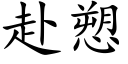 赴愬